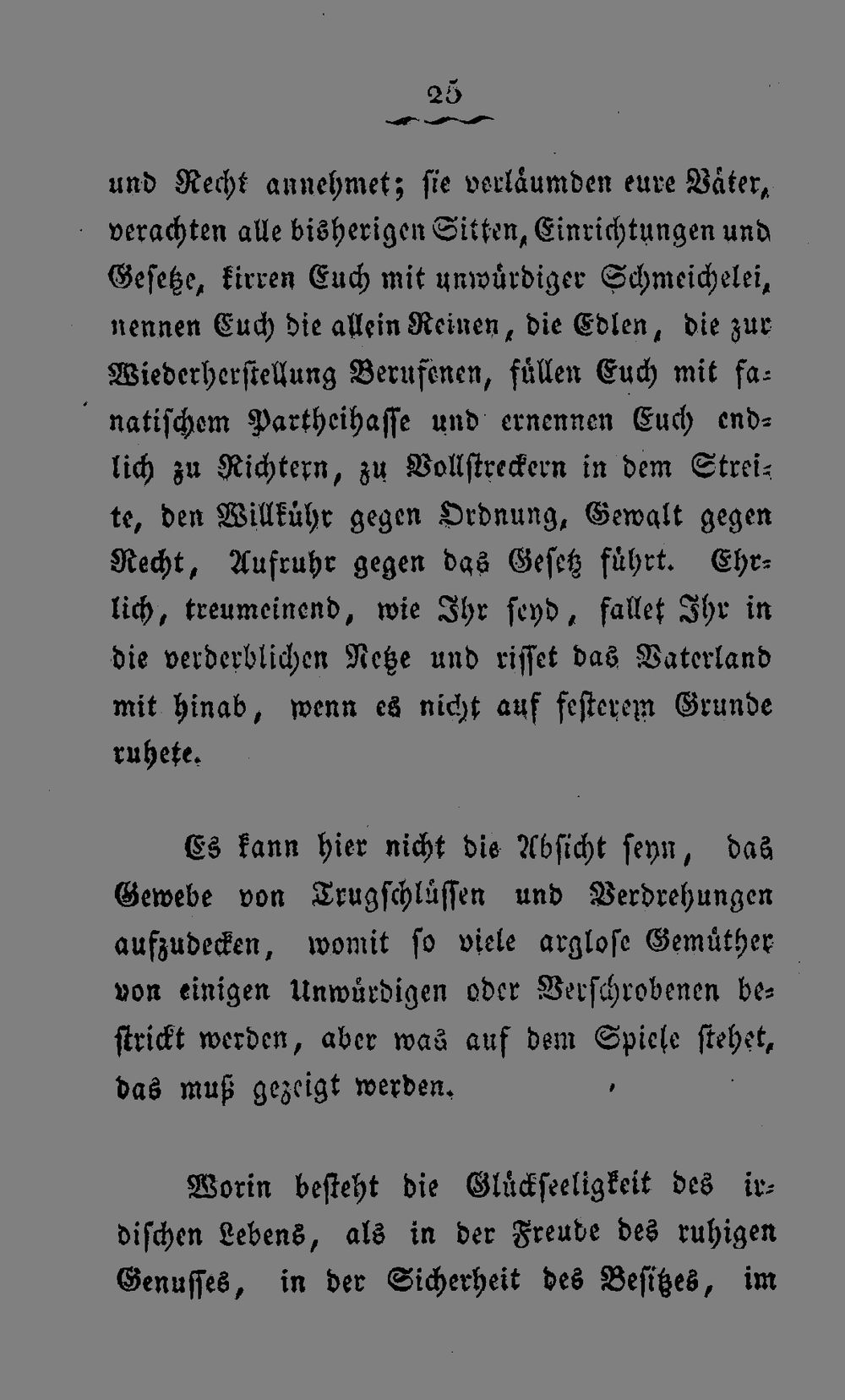 25

und Recht annehmet; sie verläumden eure Väter, verachten alle bisherigen Sitten, Einrichtungen und Gesetze, kirren Euch mit unwürdiger Schmeichelei, nennen Euch die allein Reinen, die Edlen, die zur Wiederherstellung Berufenen, füllen Euch mit fanatischem Partheihasse und ernennen Euch endlich zu Richtern, zu Vollstreckern in dem Streite, den Willkühr gegen Ordnung, Gewalt gegen Recht, Aufruhr gegen das Gesetz führt. Ehrlich, treumeinend, wie Ihr seyd, fallet Ihr in die verderblichen Netze und risset das Vaterland mit hinab, wenn es nicht auf festerem Grunde ruhete.

Es kann hier nicht die Absicht seyn, das Gewebe von Trugschlüssen und Verdrehungen aufzudecken, womit so viele arglose Gemüther von einigen Unwürdigen oder Verschrobenen bestrickt werden, aber was auf dem Spiele stehet, das muß gezeigt werden.

Worin besteht die Glückseeligkeit des irdischen Lebens, als in der Freude des ruhigen Genusses, in der Sicherheit des Besitzes, im